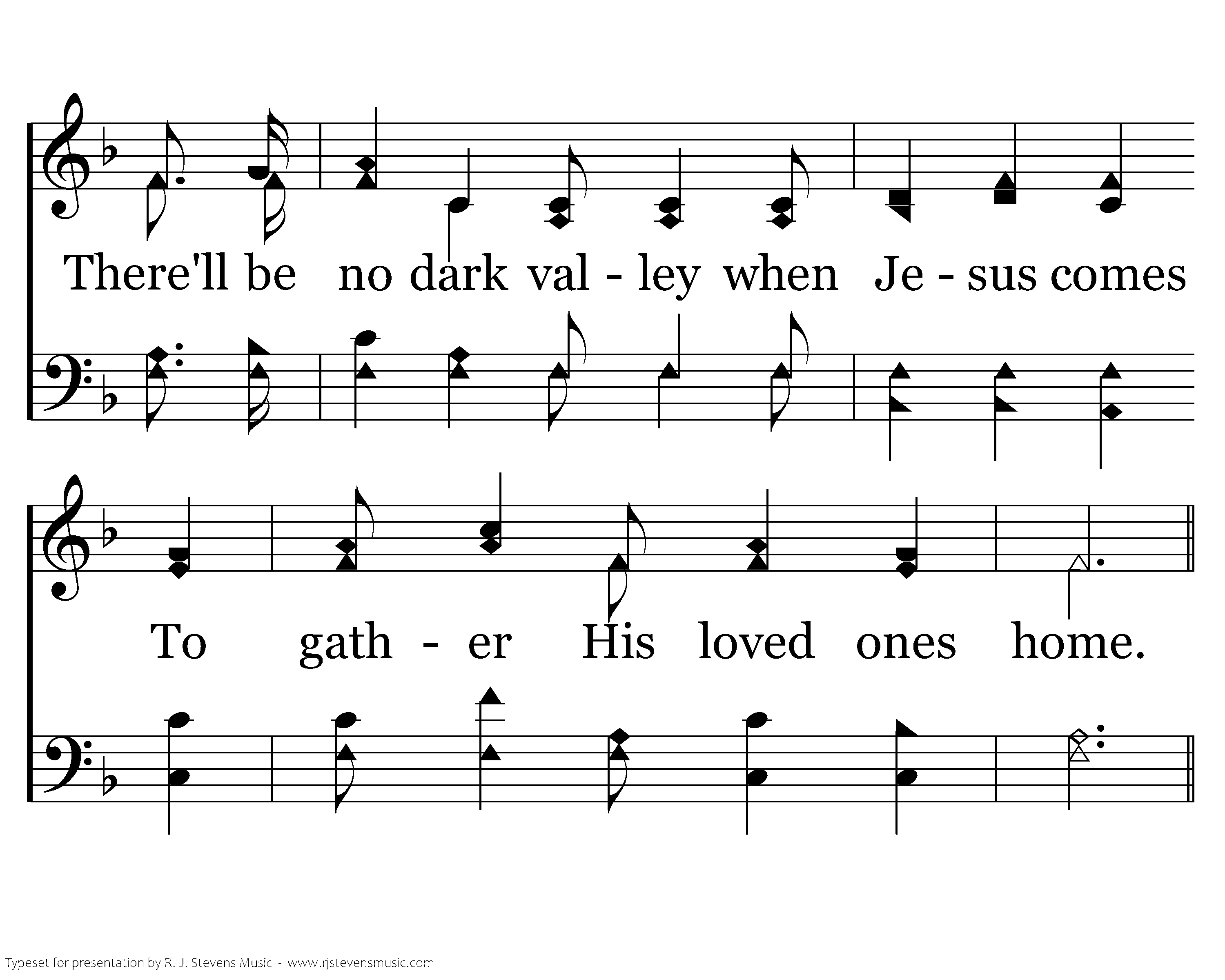 There'll be no dark val - ley when Je - sus comes

To gath - er His loved ones home.

Typeset for presentation by R. J. Stevens Music - www.rjstevensmusic.com